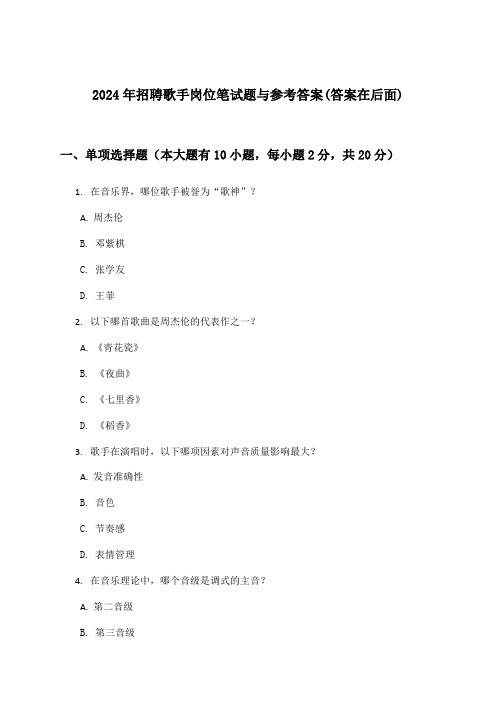 2024年招聘歌手岗位笔试题与参考答案(答案在后面)

一、单项选择题（本大题有10小题，每小题2分，共20分）

1. 在音乐界，哪位歌手被誉为“歌神”？

A. 周杰伦

B. 邓紫棋

C. 张学友

D. 王菲

2. 以下哪首歌曲是周杰伦的代表作之一？

A. 《青花瓷》

B. 《夜曲》

C. 《七里香》

D. 《稻香》

3. 歌手在演唱时，以下哪项因素对声音质量影响最大？

A. 发音准确性

B. 音色

C. 节奏感

D. 表情管理

4. 在音乐理论中，哪个音级是调式的主音？

A. 第二音级

B. 第三音级